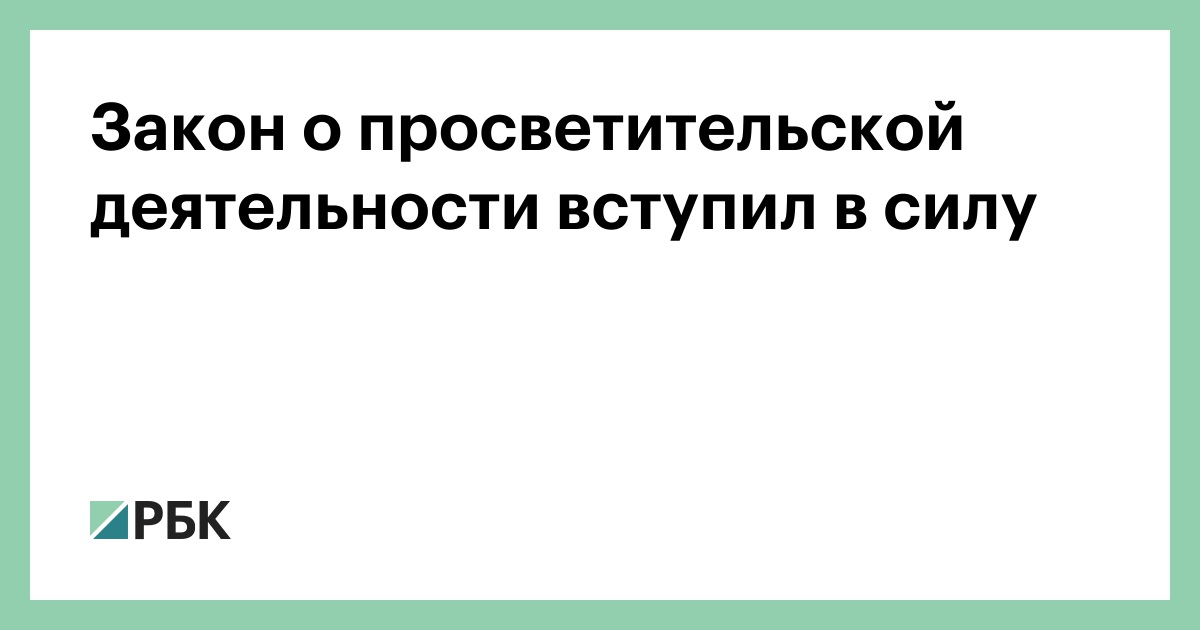 Закон о просветительской деятельности вступил в силу

РБК